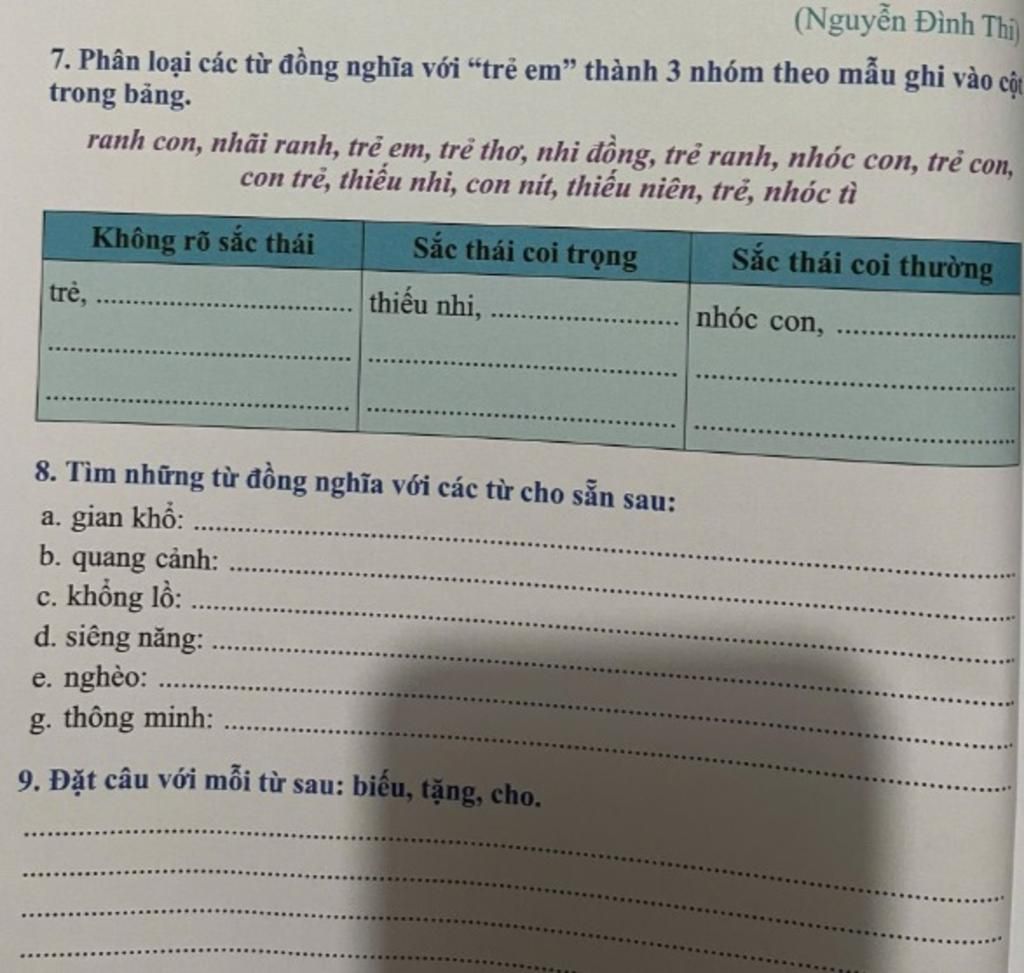 (Nguyễn Đình Thi)

7. Phân loại các từ đồng nghĩa với "trẻ em" thành 3 nhóm theo mẫu ghi vào cột trong bảng.

ranh con, nhãi ranh, trẻ em, trẻ thơ, nhi đồng, trẻ ranh, nhóc con, trẻ con, con trẻ, thiếu nhi, con nít, thiếu niên, trẻ, nhóc tì

| Không rõ sắc thái | Sắc thái coi trọng | Sắc thái coi thường |
|---|---|---|
| trẻ, ____ | thiếu nhi, ____ | nhóc con, ____ |
| ____ | ____ | ____ |
| ____ | ____ | ____ |

8. Tìm những từ đồng nghĩa với các từ cho sẵn sau:
a. gian khổ: ____
b. quang cảnh: ____
c. khổng lồ: ____
d. siêng năng: ____
e. nghèo: ____
g. thông minh: ____

9. Đặt câu với mỗi từ sau: biếu, tặng, cho.
____
____
____
____